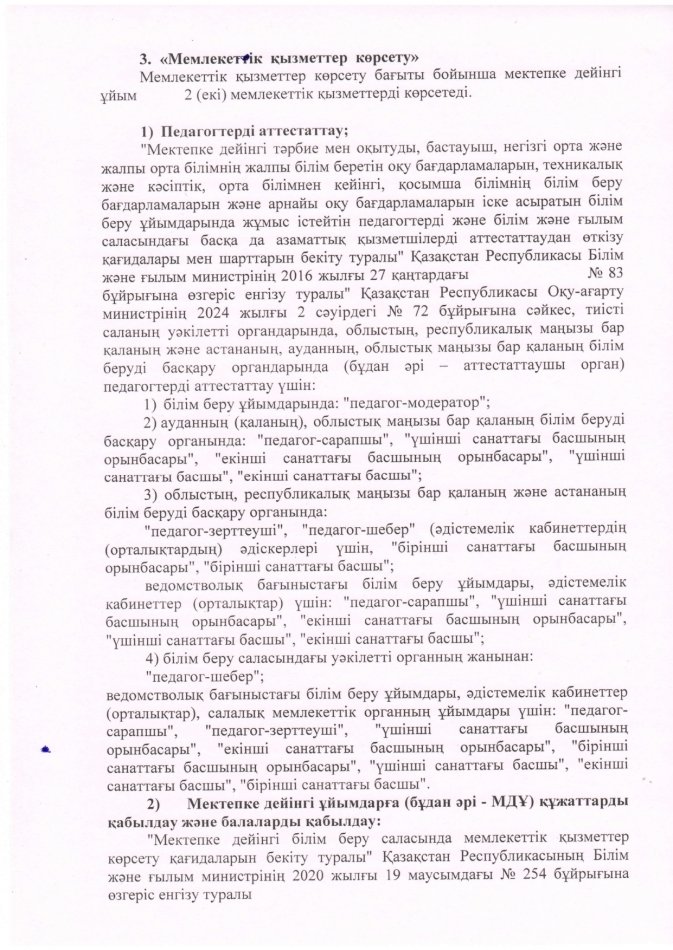 3. «Мемлекеттік қызметтер көрсету»

Мемлекеттік қызметтер көрсету бағыты бойынша мектепке дейінгі ұйым 2 (екі) мемлекеттік қызметтерді көрсетеді.

1) Педагогтерді аттестаттау;

"Мектепке дейінгі тәрбие мен оқытуды, бастауыш, негізгі орта және жалпы орта білімнің жалпы білім беретін оқу бағдарламаларын, техникалық және кәсіптік, орта білімнен кейінгі, қосымша білімнің білім беру бағдарламаларын және арнайы оқу бағдарламаларын іске асыратын білім беру ұйымдарында жұмыс істейтін педагогтерді және білім және ғылым саласындағы басқа да азаматтық қызметшілерді аттестаттаудан өткізу қағидалары мен шарттарын бекіту туралы" Қазақстан Республикасы Білім және ғылым министрінің 2016 жылғы 27 қаңтардағы № 83 бұйрығына өзгеріс енгізу туралы" Қазақстан Республикасы Оқу-ағарту министрінің 2024 жылғы 2 сәуірдегі № 72 бұйрығына сәйкес, тиісті саланың уәкілетті органдарында, облыстың, республикалық маңызы бар қаланың және астананың, ауданның, облыстық маңызы бар қаланың білім беруді басқару органдарында (бұдан әрі – аттестаттаушы орган) педагогтерді аттестаттау үшін:

1) білім беру ұйымдарында: "педагог-модератор";

2) ауданның (қаланың), облыстық маңызы бар қаланың білім беруді басқару органында: "педагог-сарапшы", "үшінші санаттағы басшының орынбасары", "екінші санаттағы басшының орынбасары", "үшінші санаттағы басшы", "екінші санаттағы басшы";

3) облыстың, республикалық маңызы бар қаланың және астананың білім беруді басқару органында:

"педагог-зерттеуші", "педагог-шебер" (әдістемелік кабинеттердің (орталықтардың) әдіскерлері үшін, "бірінші санаттағы басшының орынбасары", "бірінші санаттағы басшы";

ведомстволық бағыныстағы білім беру ұйымдары, әдістемелік кабинеттер (орталықтар) үшін: "педагог-сарапшы", "үшінші санаттағы басшының орынбасары", "екінші санаттағы басшының орынбасары", "үшінші санаттағы басшы", "екінші санаттағы басшы";

4) білім беру саласындағы уәкілетті органның жанынан:

"педагог-шебер";

ведомстволық бағыныстағы білім беру ұйымдары, әдістемелік кабинеттер (орталықтар), салалық мемлекеттік органның ұйымдары үшін: "педагог-сарапшы", "педагог-зерттеуші", "үшінші санаттағы басшының орынбасары", "екінші санаттағы басшының орынбасары", "бірінші санаттағы басшының орынбасары", "үшінші санаттағы басшы", "екінші санаттағы басшы", "бірінші санаттағы басшы".

2) Мектепке дейінгі ұйымдарға (бұдан әрі - МДҰ) құжаттарды қабылдау және балаларды қабылдау:

"Мектепке дейінгі білім беру саласында мемлекеттік қызметтер көрсету қағидаларын бекіту туралы" Қазақстан Республикасының Білім және ғылым министрінің 2020 жылғы 19 маусымдағы № 254 бұйрығына өзгеріс енгізу туралы